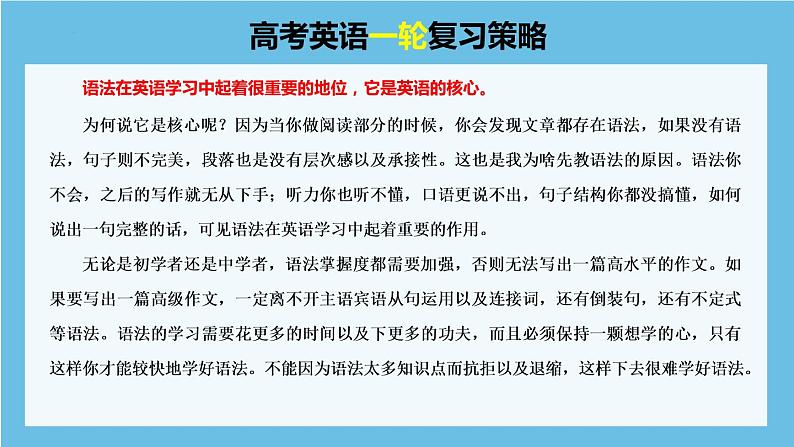 高考英语一轮复习策略

语法在英语学习中起着很重要的地位，它是英语的核心。

为何说它是核心呢？因为当你做阅读部分的时候，你会发现文章都存在语法，如果没有语法，句子则不完美，段落也是没有层次感以及承接性。这也是我为啥先教语法的原因。语法你不会，之后的写作就无从下手；听力你也听不懂，口语更说不出，句子结构你都没搞懂，如何说出一句完整的话，可见语法在英语学习中起着重要的作用。

无论是初学者还是中学者，语法掌握度都需要加强，否则无法写出一篇高水平的作文。如果要写出一篇高级作文，一定离不开主语宾语从句运用以及连接词，还有倒装句，还有不定式等语法。语法的学习需要花更多的时间以及下更多的功夫，而且必须保持一颗想学的心，只有这样你才能较快地学好语法。不能因为语法太多知识点而抗拒以及退缩，这样下去很难学好语法。